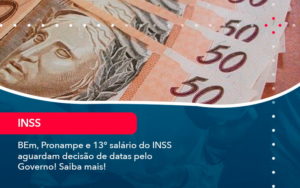 50
50
50
50

INSS

BEm, Pronampe e 13º salário do INSS aguardam decisão de datas pelo Governo! Saiba mais!